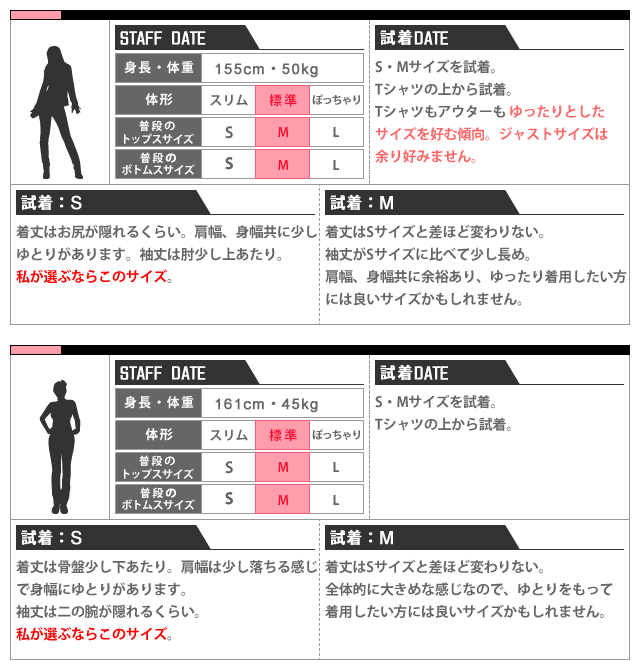 STAFF DATE

| 身長・体重 | 155cm・50kg | | |
|---|---|---|---|
| 体形 | スリム | 標準 | ぽっちゃり |
| 普段のトップスサイズ | S | M | L |
| 普段のボトムスサイズ | S | M | L |

試着DATE

S・Mサイズを試着。
Tシャツの上から試着。
Tシャツもアウターも ゆったりとしたサイズを好む傾向。ジャストサイズは余り好みません。

試着：S

着丈はお尻が隠れるくらい。肩幅、身幅共に少しゆとりがあります。袖丈は肘少し上あたり。
私が選ぶならこのサイズ。

試着：M

着丈はSサイズと差ほど変わりない。
袖丈がSサイズに比べて少し長め。
肩幅、身幅共に余裕あり、ゆったり着用したい方には良いサイズかもしれません。

STAFF DATE

| 身長・体重 | 161cm・45kg | | |
|---|---|---|---|
| 体形 | スリム | 標準 | ぽっちゃり |
| 普段のトップスサイズ | S | M | L |
| 普段のボトムスサイズ | S | M | L |

試着DATE

S・Mサイズを試着。
Tシャツの上から試着。

試着：S

着丈は骨盤少し下あたり。肩幅は少し落ちる感じで身幅にゆとりがあります。
袖丈は二の腕が隠れるくらい。
私が選ぶならこのサイズ。

試着：M

着丈はSサイズと差ほど変わりない。
全体的に大きめな感じなので、ゆとりをもって着用したい方には良いサイズかもしれません。